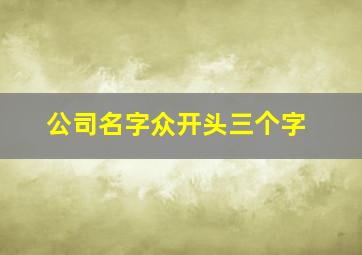 公司名字众开头三个字